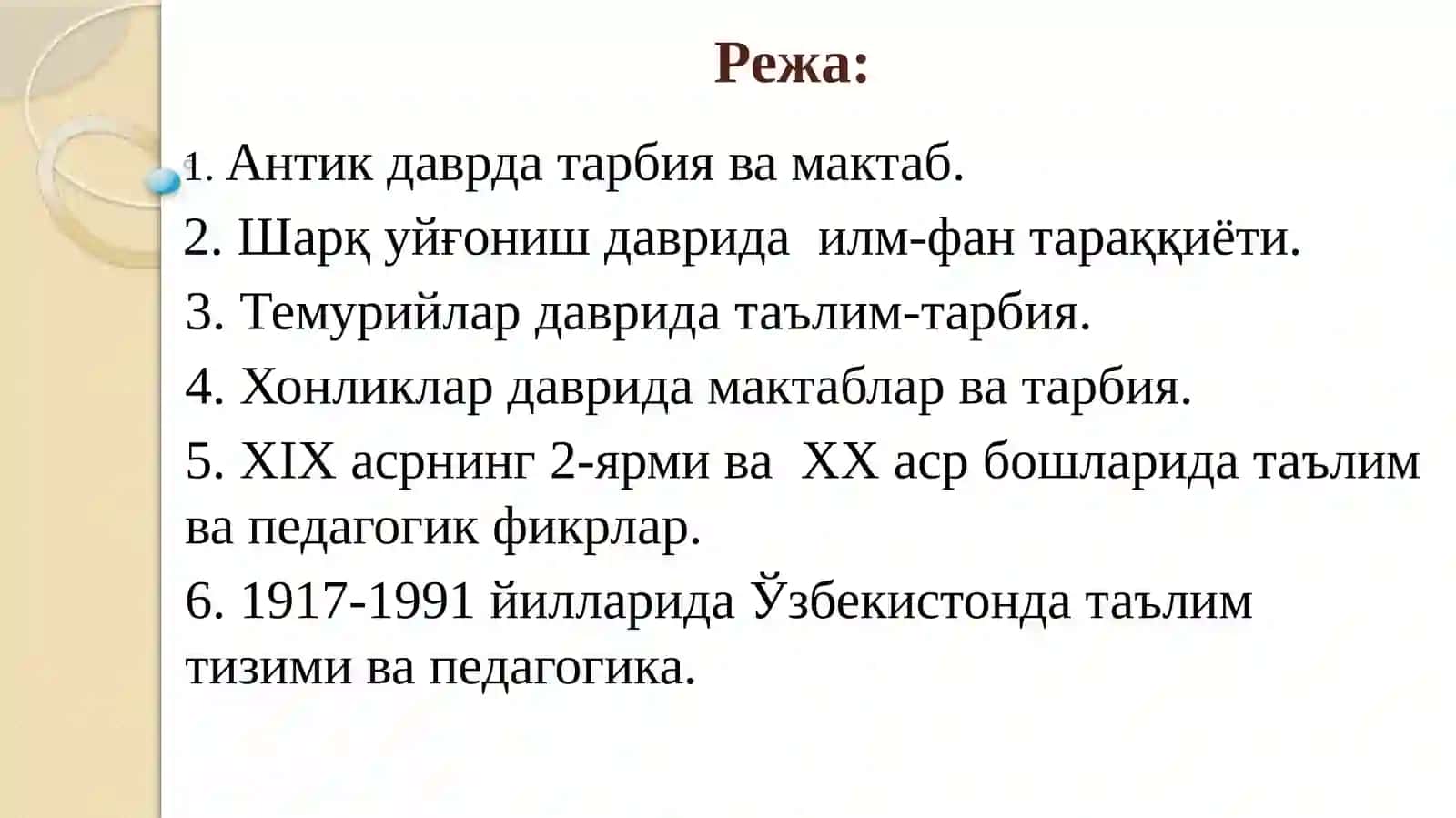 Режа:

1. Антик даврда тарбия ва мактаб.

2. Шарқ уйғониш даврида илм-фан тараққиёти.

3. Темурийлар даврида таълим-тарбия.

4. Хонликлар даврида мактаблар ва тарбия.

5. XIX асрнинг 2-ярми ва XX аср бошларида таълим ва педагогик фикрлар.

6. 1917-1991 йилларида Ўзбекистонда таълим тизими ва педагогика.